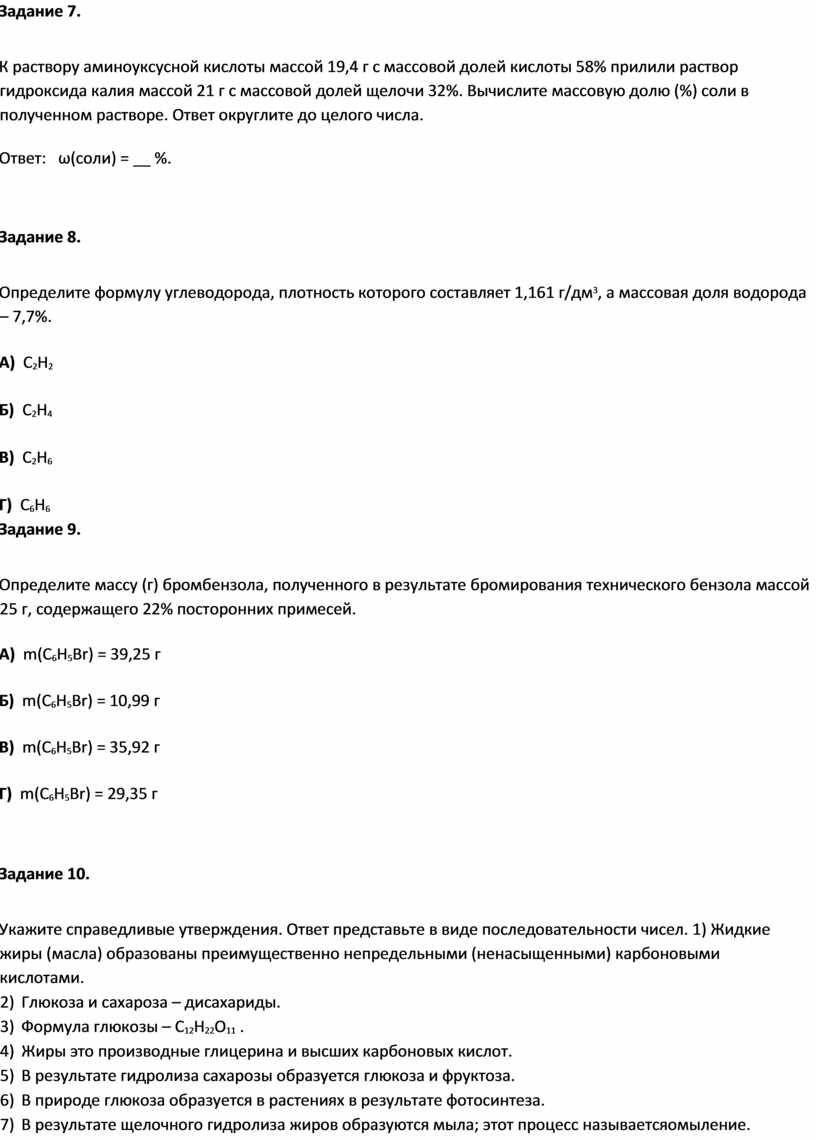 Задание 7.

К раствору аминоуксусной кислоты массой 19,4 г с массовой долей кислоты 58% прилили раствор гидроксида калия массой 21 г с массовой долей щелочи 32%. Вычислите массовую долю (%) соли в полученном растворе. Ответ округлите до целого числа.

Ответ: ω(соли) = __ %.

Задание 8.

Определите формулу углеводорода, плотность которого составляет 1,161 г/дм$^3$, а массовая доля водорода – 7,7%.

А) $C_2H_2$

Б) $C_2H_4$

В) $C_2H_6$

Г) $C_6H_6$

Задание 9.

Определите массу (г) бромбензола, полученного в результате бромирования технического бензола массой 25 г, содержащего 22% посторонних примесей.

А) m($C_6H_5Br$) = 39,25 г

Б) m($C_6H_5Br$) = 10,99 г

В) m($C_6H_5Br$) = 35,92 г

Г) m($C_6H_5Br$) = 29,35 г

Задание 10.

Укажите справедливые утверждения. Ответ представьте в виде последовательности чисел. 1) Жидкие жиры (масла) образованы преимущественно непредельными (ненасыщенными) карбоновыми кислотами.
2) Глюкоза и сахароза – дисахариды.
3) Формула глюкозы – $C_{12}H_{22}O_{11}$ .
4) Жиры это производные глицерина и высших карбоновых кислот.
5) В результате гидролиза сахарозы образуется глюкоза и фруктоза.
6) В природе глюкоза образуется в растениях в результате фотосинтеза.
7) В результате щелочного гидролиза жиров образуются мыла; этот процесс называетсяомыление.